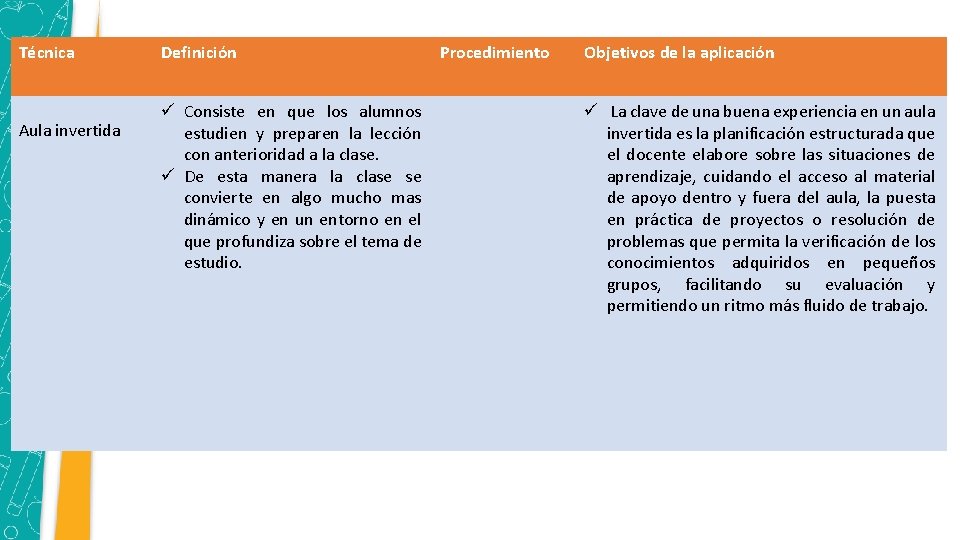 | Técnica | Definición | Procedimiento | Objetivos de la aplicación |
|---|---|---|---|
| Aula invertida | ✓ Consiste en que los alumnos estudien y preparen la lección con anterioridad a la clase. ✓ De esta manera la clase se convierte en algo mucho mas dinámico y en un entorno en el que profundiza sobre el tema de estudio. | | ✓ La clave de una buena experiencia en un aula invertida es la planificación estructurada que el docente elabore sobre las situaciones de aprendizaje, cuidando el acceso al material de apoyo dentro y fuera del aula, la puesta en práctica de proyectos o resolución de problemas que permita la verificación de los conocimientos adquiridos en pequeños grupos, facilitando su evaluación y permitiendo un ritmo más fluido de trabajo. |